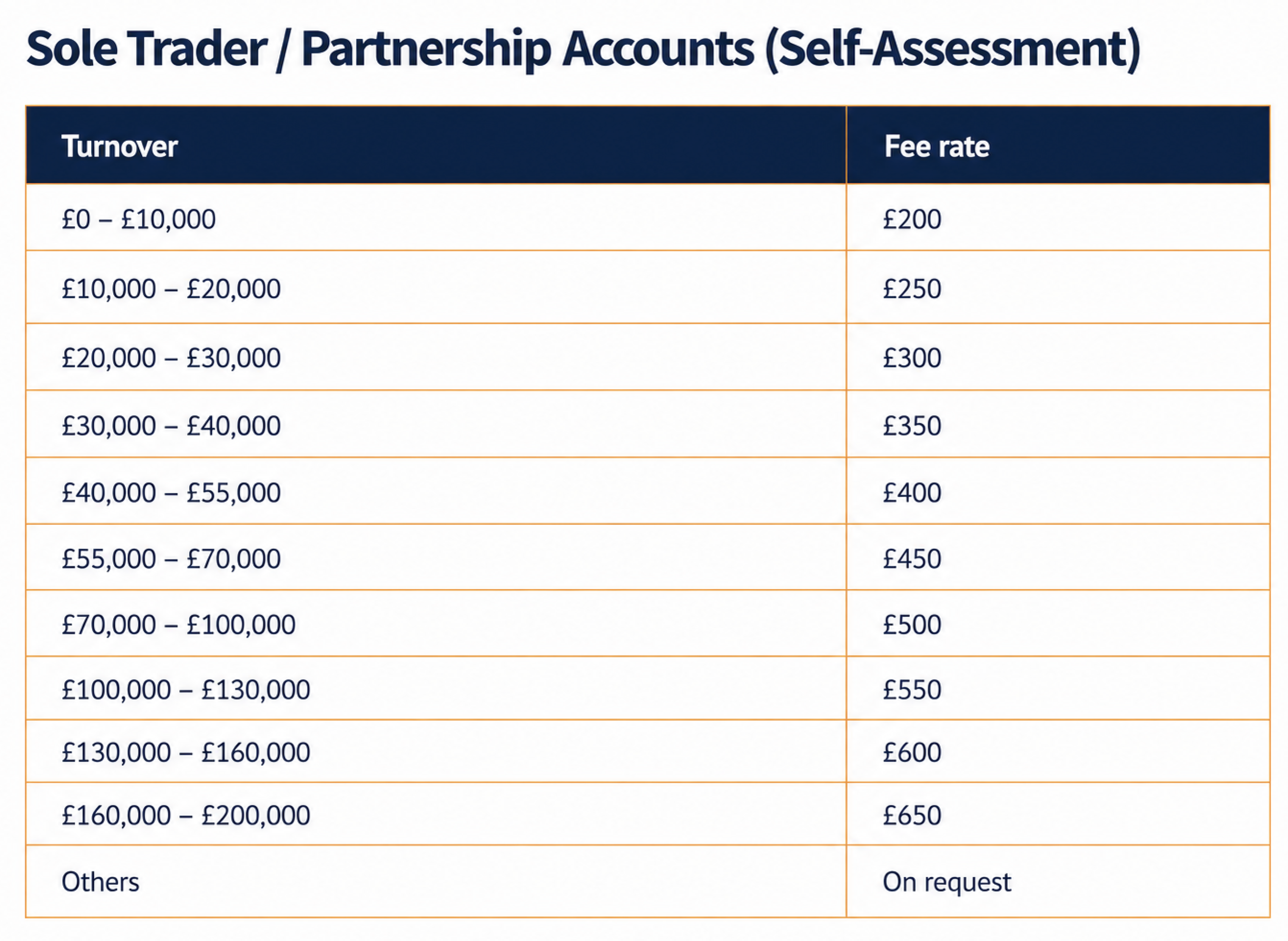 Sole Trader / Partnership Accounts (Self-Assessment)

| Turnover | Fee rate |
|---|---|
| £0 – £10,000 | £200 |
| £10,000 – £20,000 | £250 |
| £20,000 – £30,000 | £300 |
| £30,000 – £40,000 | £350 |
| £40,000 – £55,000 | £400 |
| £55,000 – £70,000 | £450 |
| £70,000 – £100,000 | £500 |
| £100,000 – £130,000 | £550 |
| £130,000 – £160,000 | £600 |
| £160,000 – £200,000 | £650 |
| Others | On request |